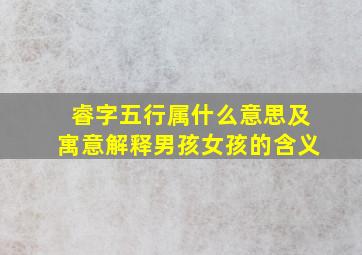 睿字五行属什么意思及寓意解释男孩女孩的含义